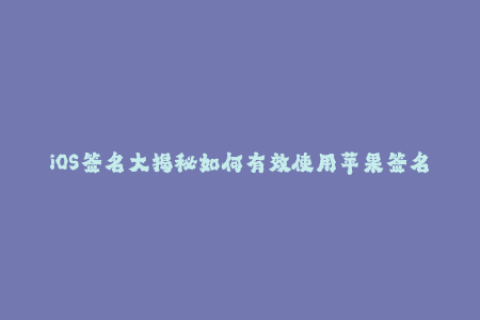 iOS签名大揭秘如何有效使用苹果签名